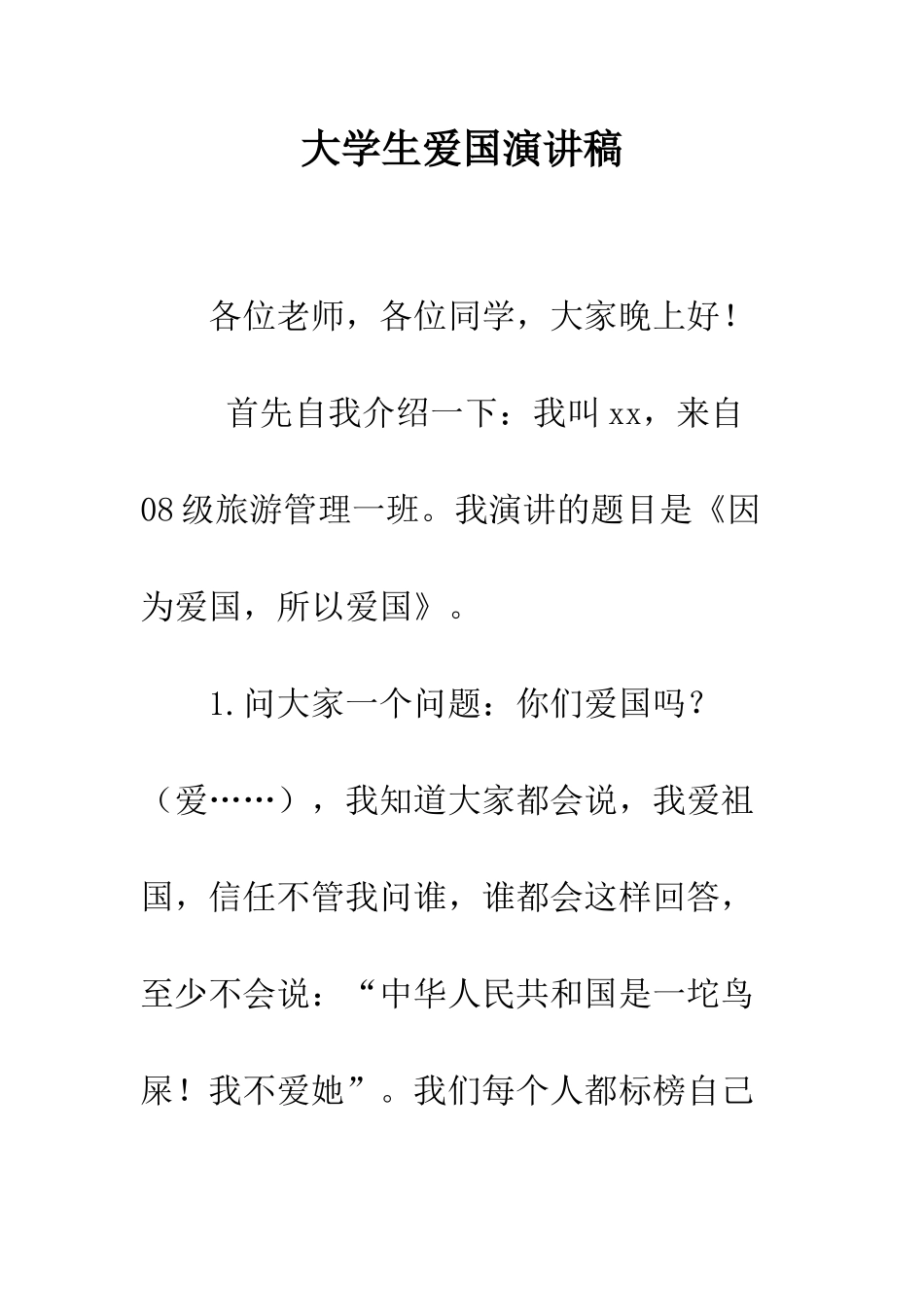 大学生爱国演讲稿

各位老师，各位同学，大家晚上好！

首先自我介绍一下：我叫xx，来自08级旅游管理一班。我演讲的题目是《因为爱国，所以爱国》。

1.问大家一个问题：你们爱国吗？（爱……），我知道大家都会说，我爱祖国，信任不管我问谁，谁都会这样回答，至少不会说：“中华人民共和国是一坨鸟屎！我不爱她”。我们每个人都标榜自己